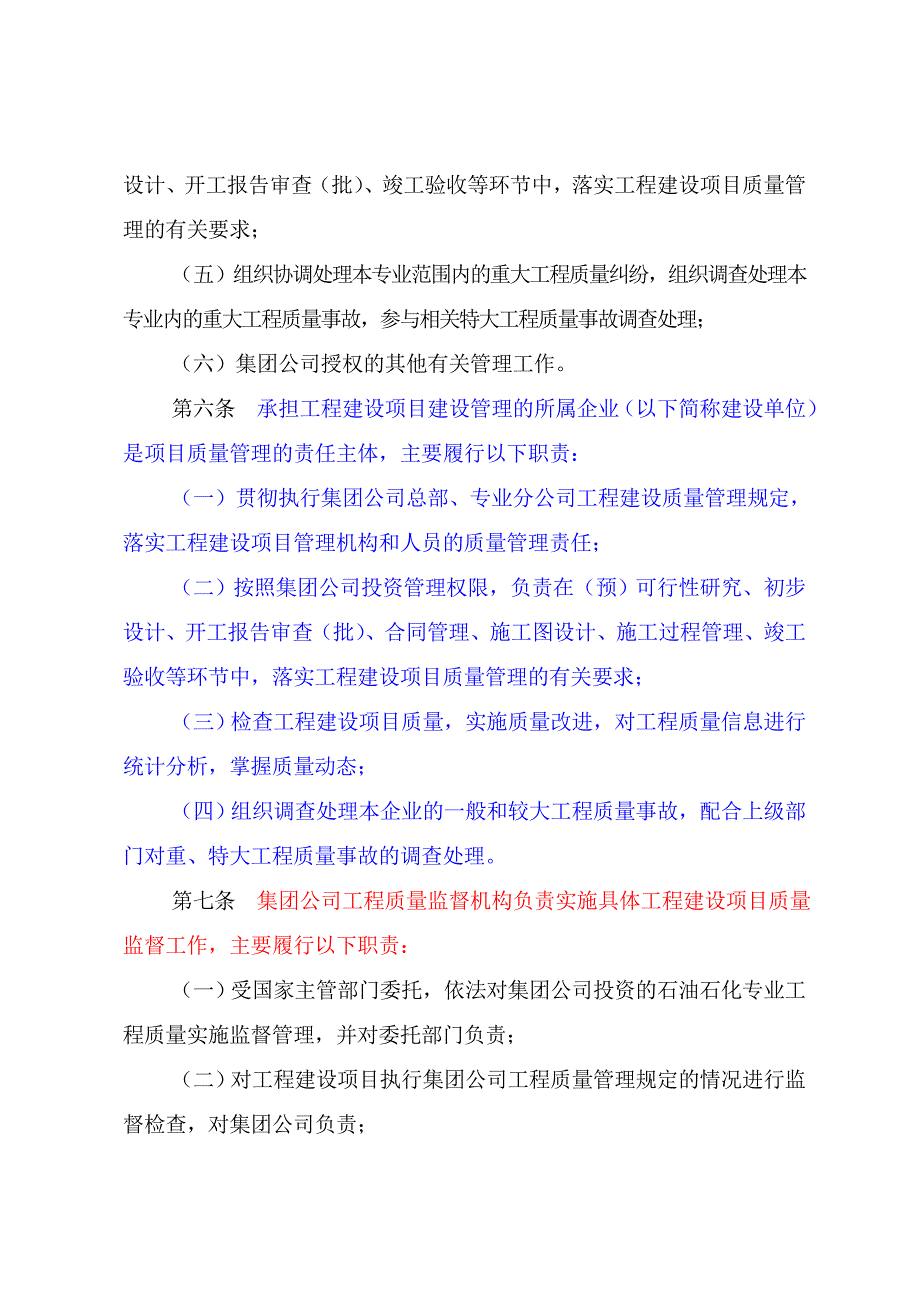 设计、开工报告审查（批）、竣工验收等环节中，落实工程建设项目质量管理的有关要求；

（五）组织协调处理本专业范围内的重大工程质量纠纷，组织调查处理本专业内的重大工程质量事故，参与相关特大工程质量事故调查处理；

（六）集团公司授权的其他有关管理工作。

第六条　承担工程建设项目建设管理的所属企业（以下简称建设单位）是项目质量管理的责任主体，主要履行以下职责：

（一）贯彻执行集团公司总部、专业分公司工程建设质量管理规定，落实工程建设项目管理机构和人员的质量管理责任；

（二）按照集团公司投资管理权限，负责在（预）可行性研究、初步设计、开工报告审查（批）、合同管理、施工图设计、施工过程管理、竣工验收等环节中，落实工程建设项目质量管理的有关要求；

（三）检查工程建设项目质量，实施质量改进，对工程质量信息进行统计分析，掌握质量动态；

（四）组织调查处理本企业的一般和较大工程质量事故，配合上级部门对重、特大工程质量事故的调查处理。

第七条　集团公司工程质量监督机构负责实施具体工程建设项目质量监督工作，主要履行以下职责：

（一）受国家主管部门委托，依法对集团公司投资的石油石化专业工程质量实施监督管理，并对委托部门负责；

（二）对工程建设项目执行集团公司工程质量管理规定的情况进行监督检查，对集团公司负责；